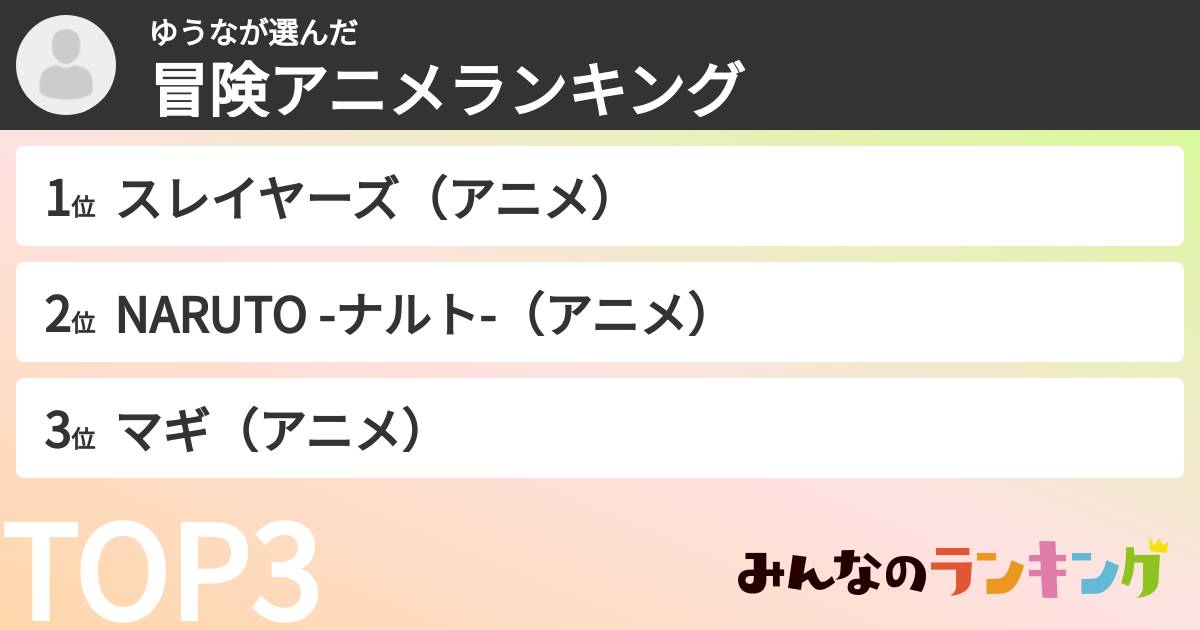 ゆうなが選んだ
冒険アニメランキング

1位 スレイヤーズ（アニメ）

2位 NARUTO -ナルト-（アニメ）

3位 マギ（アニメ）

TOP3

みんなのランキング